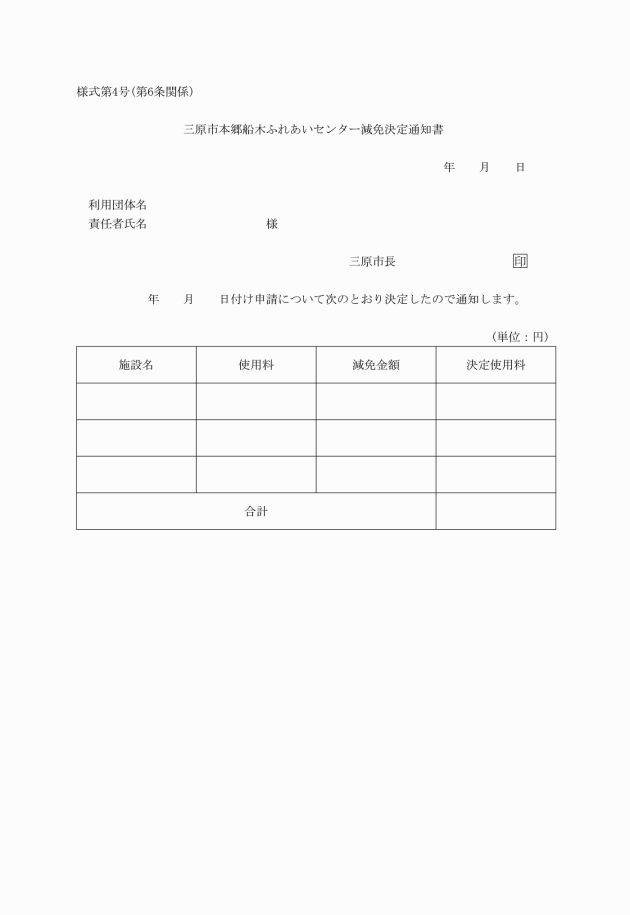 様式第4号(第6条関係)

三原市本郷船木ふれあいセンター減免決定通知書

年　　月　　日

利用団体名
責任者氏名　　　　　　　　　様

三原市長　　　　　　　印

年　　月　　日付け申請について次のとおり決定したので通知します。

(単位：円)

| 施設名 | 使用料 | 減免金額 | 決定使用料 |
|---|---|---|---|
| | | | |
| | | | |
| | | | |
| 合計 | | | |